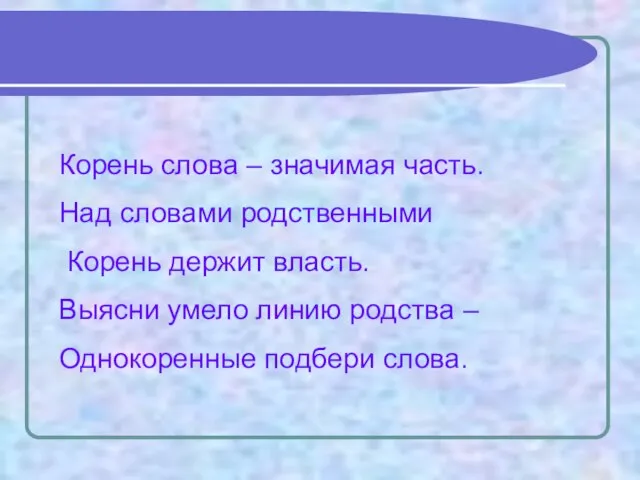 Корень слова – значимая часть.
Над словами родственными
Корень держит власть.
Выясни умело линию родства –
Однокоренные подбери слова.